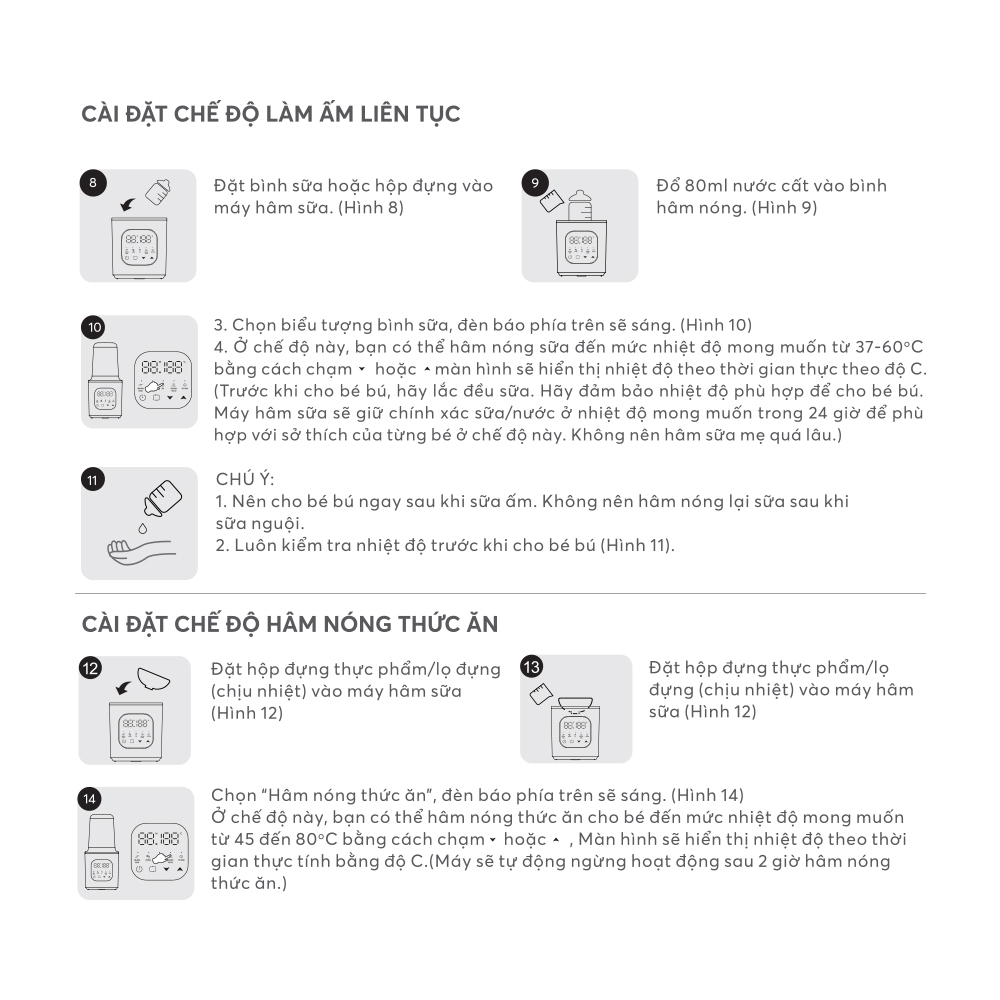 CÀI ĐẶT CHẾ ĐỘ LÀM ẤM LIÊN TỤC

8

Đặt bình sữa hoặc hộp đựng vào máy hâm sữa. (Hình 8)

9

Đổ 80ml nước cất vào bình hâm nóng. (Hình 9)

10

3. Chọn biểu tượng bình sữa, đèn báo phía trên sẽ sáng. (Hình 10)
4. Ở chế độ này, bạn có thể hâm nóng sữa đến mức nhiệt độ mong muốn từ 37-60°C bằng cách chạm ▾ hoặc ▴ màn hình sẽ hiển thị nhiệt độ theo thời gian thực theo độ C. (Trước khi cho bé bú, hãy lắc đều sữa. Hãy đảm bảo nhiệt độ phù hợp để cho bé bú. Máy hâm sữa sẽ giữ chính xác sữa/nước ở nhiệt độ mong muốn trong 24 giờ để phù hợp với sở thích của từng bé ở chế độ này. Không nên hâm sữa mẹ quá lâu.)

11

CHÚ Ý:
1. Nên cho bé bú ngay sau khi sữa ấm. Không nên hâm nóng lại sữa sau khi sữa nguội.
2. Luôn kiểm tra nhiệt độ trước khi cho bé bú (Hình 11).

CÀI ĐẶT CHẾ ĐỘ HÂM NÓNG THỨC ĂN

12

Đặt hộp đựng thực phẩm/lọ đựng (chịu nhiệt) vào máy hâm sữa (Hình 12)

13

Đặt hộp đựng thực phẩm/lọ đựng (chịu nhiệt) vào máy hâm sữa (Hình 12)

14

Chọn "Hâm nóng thức ăn", đèn báo phía trên sẽ sáng. (Hình 14)
Ở chế độ này, bạn có thể hâm nóng thức ăn cho bé đến mức nhiệt độ mong muốn từ 45 đến 80°C bằng cách chạm ▾ hoặc ▴ , Màn hình sẽ hiển thị nhiệt độ theo thời gian thực tính bằng độ C.(Máy sẽ tự động ngừng hoạt động sau 2 giờ hâm nóng thức ăn.)